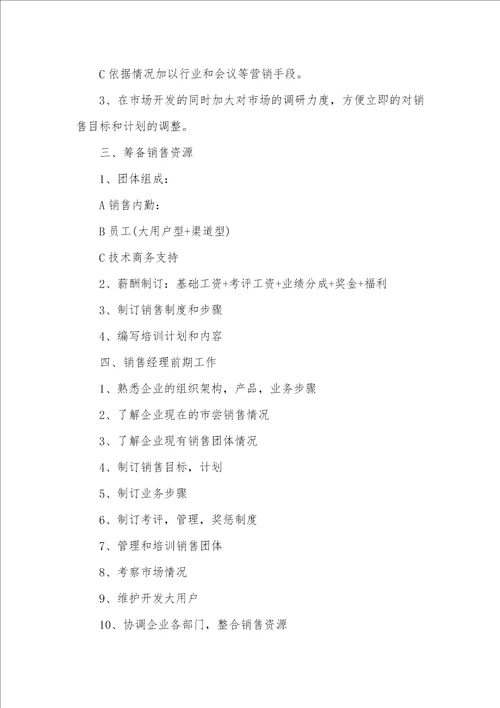 C 依据情况加以行业和会议等营销手段。

3、在市场开发的同时加大对市场的调研力度，方便立即的对销售目标和计划的调整。

三、筹备销售资源

1、团体组成：

A 销售内勤：

B 员工(大用户型+渠道型)

C 技术商务支持

2、薪酬制订：基础工资+考评工资+业绩分成+奖金+福利

3、制订销售制度和步骤

4、编写培训计划和内容

四、销售经理前期工作

1、熟悉企业的组织架构，产品，业务步骤

2、了解企业现在的市尝销售情况

3、了解企业现有销售团体情况

4、制订销售目标，计划

5、制订业务步骤

6、制订考评，管理，奖惩制度

7、管理和培训销售团体

8、考察市场情况

9、维护开发大用户

10、协调企业各部门，整合销售资源